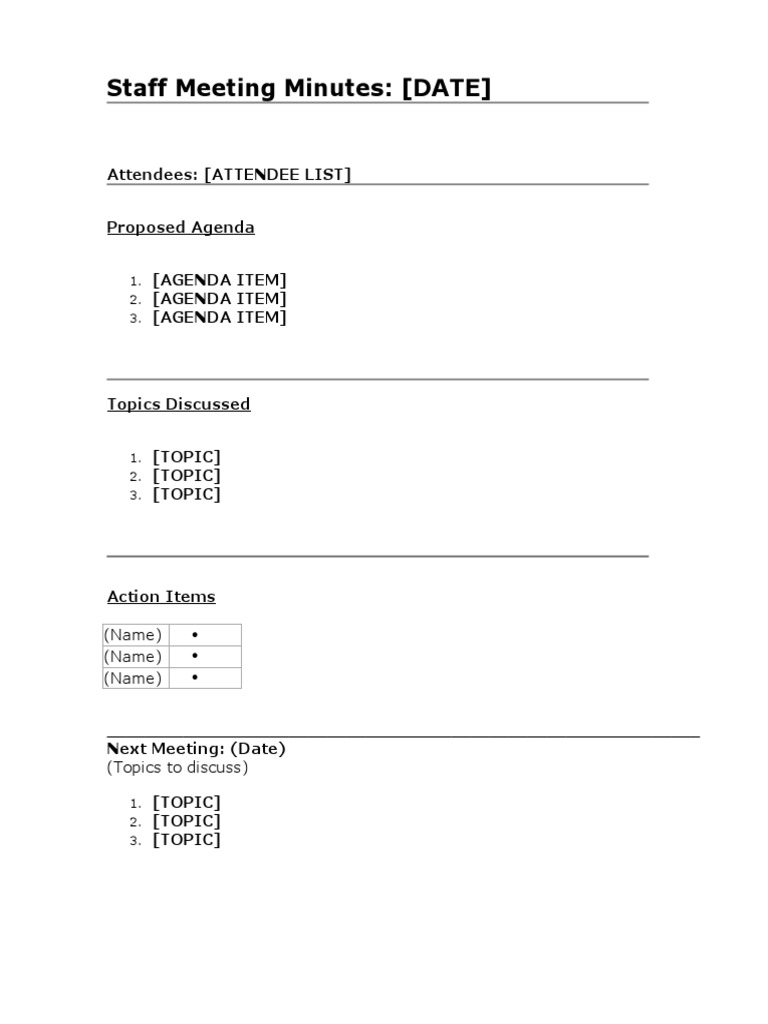 Staff Meeting Minutes: [DATE]

Attendees: [ATTENDEE LIST]

Proposed Agenda

1. [AGENDA ITEM]
2. [AGENDA ITEM]
3. [AGENDA ITEM]

Topics Discussed

1. [TOPIC]
2. [TOPIC]
3. [TOPIC]

Action Items

| (Name) | • |
|---|---|
| (Name) | • |
| (Name) | • |

Next Meeting: (Date)
(Topics to discuss)

1. [TOPIC]
2. [TOPIC]
3. [TOPIC]